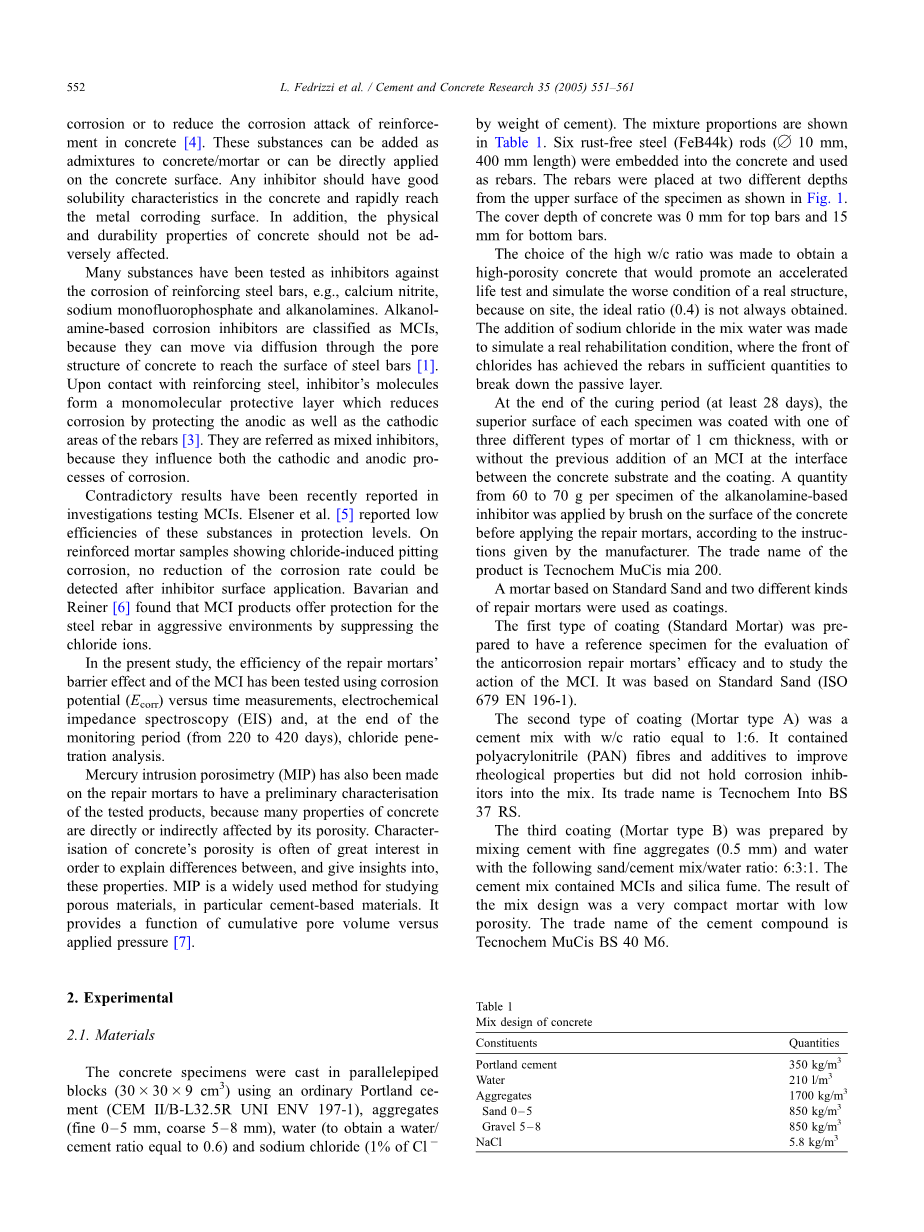 552 L. Fedrizzi et al. / Cement and Concrete Research 35 (2005) 551–561

corrosion or to reduce the corrosion attack of reinforcement in concrete [4]. These substances can be added as admixtures to concrete/mortar or can be directly applied on the concrete surface. Any inhibitor should have good solubility characteristics in the concrete and rapidly reach the metal corroding surface. In addition, the physical and durability properties of concrete should not be adversely affected.

Many substances have been tested as inhibitors against the corrosion of reinforcing steel bars, e.g., calcium nitrite, sodium monofluorophosphate and alkanolamines. Alkanolamine-based corrosion inhibitors are classified as MCIs, because they can move via diffusion through the pore structure of concrete to reach the surface of steel bars [1]. Upon contact with reinforcing steel, inhibitor's molecules form a monomolecular protective layer which reduces corrosion by protecting the anodic as well as the cathodic areas of the rebars [3]. They are referred as mixed inhibitors, because they influence both the cathodic and anodic processes of corrosion.

Contradictory results have been recently reported in investigations testing MCIs. Elsener et al. [5] reported low efficiencies of these substances in protection levels. On reinforced mortar samples showing chloride-induced pitting corrosion, no reduction of the corrosion rate could be detected after inhibitor surface application. Bavarian and Reiner [6] found that MCI products offer protection for the steel rebar in aggressive environments by suppressing the chloride ions.

In the present study, the efficiency of the repair mortars' barrier effect and of the MCI has been tested using corrosion potential ($E_{corr}$) versus time measurements, electrochemical impedance spectroscopy (EIS) and, at the end of the monitoring period (from 220 to 420 days), chloride penetration analysis.

Mercury intrusion porosimetry (MIP) has also been made on the repair mortars to have a preliminary characterisation of the tested products, because many properties of concrete are directly or indirectly affected by its porosity. Characterisation of concrete's porosity is often of great interest in order to explain differences between, and give insights into, these properties. MIP is a widely used method for studying porous materials, in particular cement-based materials. It provides a function of cumulative pore volume versus applied pressure [7].

2. Experimental

2.1. Materials

The concrete specimens were cast in parallelepiped blocks ($30 \times 30 \times 9$ cm$^3$) using an ordinary Portland cement (CEM II/B-L32.5R UNI ENV 197-1), aggregates (fine 0–5 mm, coarse 5–8 mm), water (to obtain a water/cement ratio equal to 0.6) and sodium chloride (1% of Cl$^-$ by weight of cement). The mixture proportions are shown in Table 1. Six rust-free steel (FeB44k) rods ($\varnothing$ 10 mm, 400 mm length) were embedded into the concrete and used as rebars. The rebars were placed at two different depths from the upper surface of the specimen as shown in Fig. 1. The cover depth of concrete was 0 mm for top bars and 15 mm for bottom bars.

The choice of the high w/c ratio was made to obtain a high-porosity concrete that would promote an accelerated life test and simulate the worse condition of a real structure, because on site, the ideal ratio (0.4) is not always obtained. The addition of sodium chloride in the mix water was made to simulate a real rehabilitation condition, where the front of chlorides has achieved the rebars in sufficient quantities to break down the passive layer.

At the end of the curing period (at least 28 days), the superior surface of each specimen was coated with one of three different types of mortar of 1 cm thickness, with or without the previous addition of an MCI at the interface between the concrete substrate and the coating. A quantity from 60 to 70 g per specimen of the alkanolamine-based inhibitor was applied by brush on the surface of the concrete before applying the repair mortars, according to the instructions given by the manufacturer. The trade name of the product is Tecnochem MuCis mia 200.

A mortar based on Standard Sand and two different kinds of repair mortars were used as coatings.

The first type of coating (Standard Mortar) was prepared to have a reference specimen for the evaluation of the anticorrosion repair mortars' efficacy and to study the action of the MCI. It was based on Standard Sand (ISO 679 EN 196-1).

The second type of coating (Mortar type A) was a cement mix with w/c ratio equal to 1:6. It contained polyacrylonitrile (PAN) fibres and additives to improve rheological properties but did not hold corrosion inhibitors into the mix. Its trade name is Tecnochem Into BS 37 RS.

The third coating (Mortar type B) was prepared by mixing cement with fine aggregates (0.5 mm) and water with the following sand/cement mix/water ratio: 6:3:1. The cement mix contained MCIs and silica fume. The result of the mix design was a very compact mortar with low porosity. The trade name of the cement compound is Tecnochem MuCis BS 40 M6.

Table 1
Mix design of concrete

| Constituents | Quantities |
|---|---|
| Portland cement | 350 kg/m$^3$ |
| Water | 210 l/m$^3$ |
| Aggregates | 1700 kg/m$^3$ |
| Sand 0–5 | 850 kg/m$^3$ |
| Gravel 5–8 | 850 kg/m$^3$ |
| NaCl | 5.8 kg/m$^3$ |